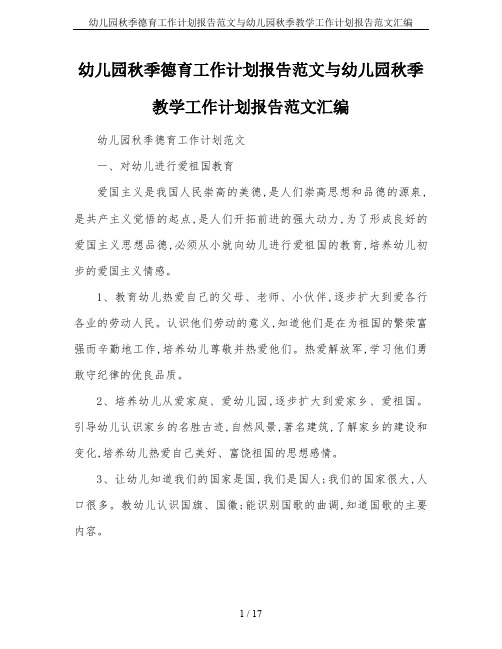 幼儿园秋季德育工作计划报告范文与幼儿园秋季教学工作计划报告范文汇编

幼儿园秋季德育工作计划报告范文与幼儿园秋季教学工作计划报告范文汇编

幼儿园秋季德育工作计划范文

一、对幼儿进行爱祖国教育

爱国主义是我国人民崇高的美德，是人们崇高思想和品德的源泉，是共产主义觉悟的起点，是人们开拓前进的强大动力，为了形成良好的爱国主义思想品德，必须从小就向幼儿进行爱祖国的教育，培养幼儿初步的爱国主义情感。

1、教育幼儿热爱自己的父母、老师、小伙伴，逐步扩大到爱各行各业的劳动人民。认识他们劳动的意义，知道他们是在为祖国的繁荣富强而辛勤地工作，培养幼儿尊敬并热爱他们。热爱解放军，学习他们勇敢守纪律的优良品质。

2、培养幼儿从爱家庭、爱幼儿园，逐步扩大到爱家乡、爱祖国。引导幼儿认识家乡的名胜古迹，自然风景，著名建筑，了解家乡的建设和变化，培养幼儿热爱自己美好、富饶祖国的思想感情。

3、让幼儿知道我们的国家是国，我们是国人；我们的国家很大，人口很多。教幼儿认识国旗、国徽；能识别国歌的曲调，知道国歌的主要内容。

1 / 17